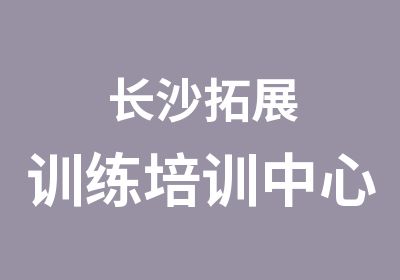 长沙拓展
训练培训中心